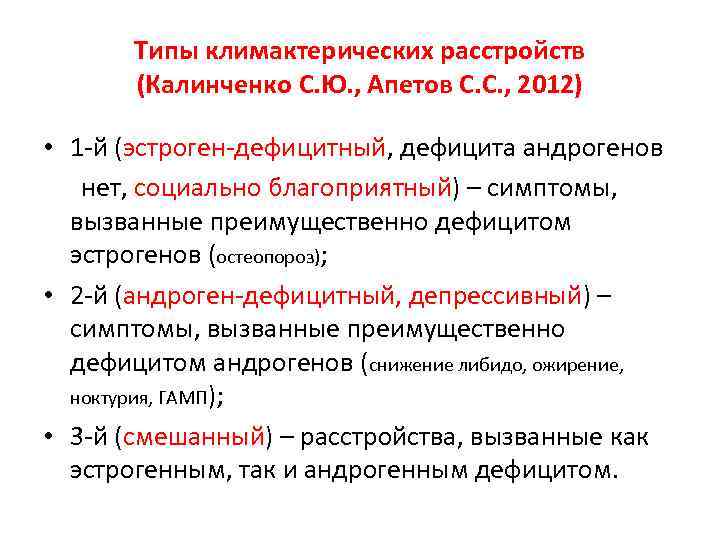 Типы климактерических расстройств
(Калинченко С.Ю., Апетов С.С., 2012)

• 1-й (эстроген-дефицитный, дефицита андрогенов нет, социально благоприятный) – симптомы, вызванные преимущественно дефицитом эстрогенов (остеопороз);

• 2-й (андроген-дефицитный, депрессивный) – симптомы, вызванные преимущественно дефицитом андрогенов (снижение либидо, ожирение, ноктурия, ГАМП);

• 3-й (смешанный) – расстройства, вызванные как эстрогенным, так и андрогенным дефицитом.